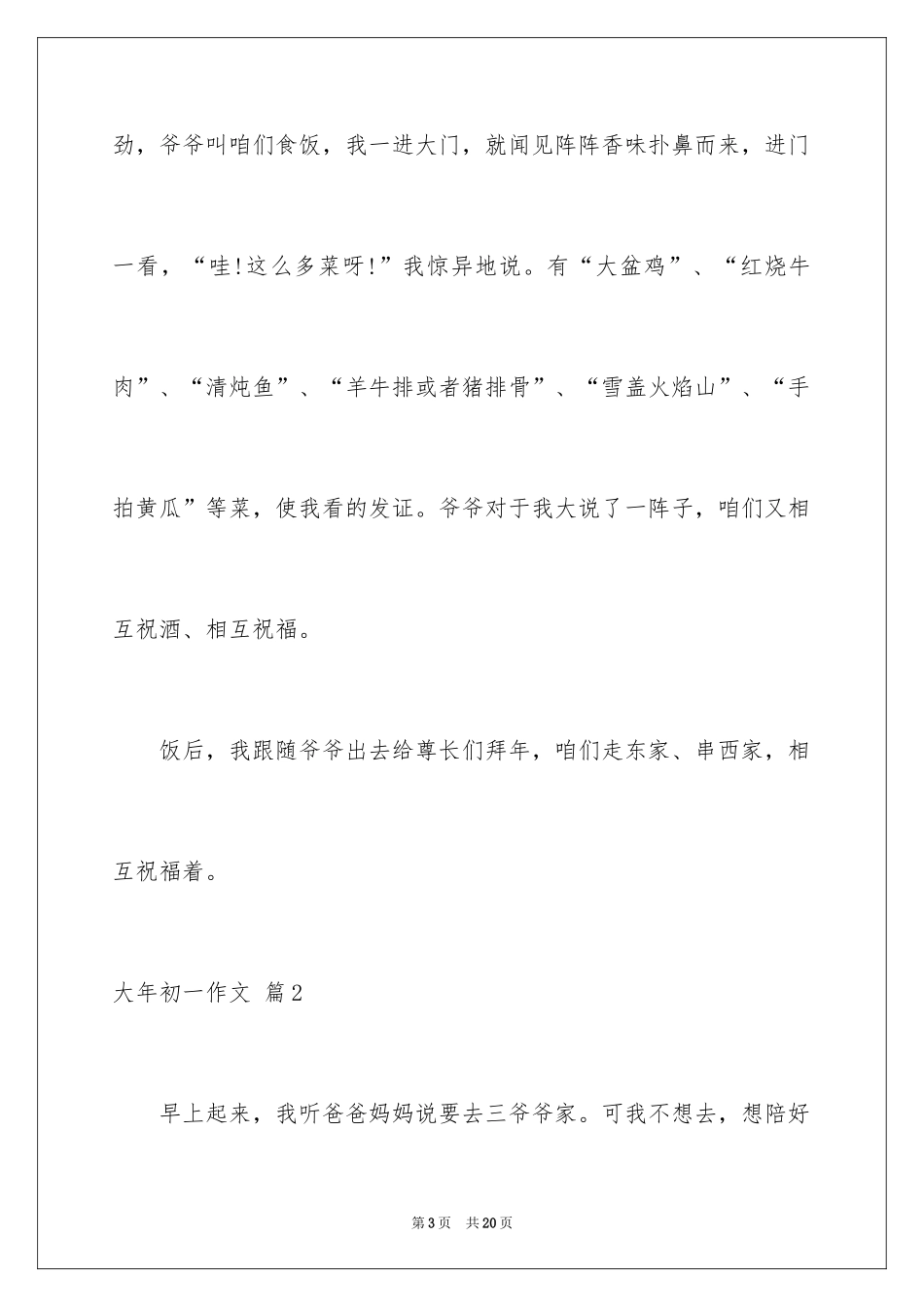 劲，爷爷叫咱们食饭，我一进大门，就闻见阵阵香味扑鼻而来，进门一看，“哇!这么多菜呀!”我惊异地说。有“大盆鸡”、“红烧牛肉”、“清炖鱼”、“羊牛排或者猪排骨”、“雪盖火焰山”、“手拍黄瓜”等菜，使我看的发证。爷爷对于我大说了一阵子，咱们又相互祝酒、相互祝福。

饭后，我跟随爷爷出去给尊长们拜年，咱们走东家、串西家，相互祝福着。

大年初一作文 篇2

早上起来，我听爸爸妈妈说要去三爷爷家。可我不想去，想陪好

第3页 共20页